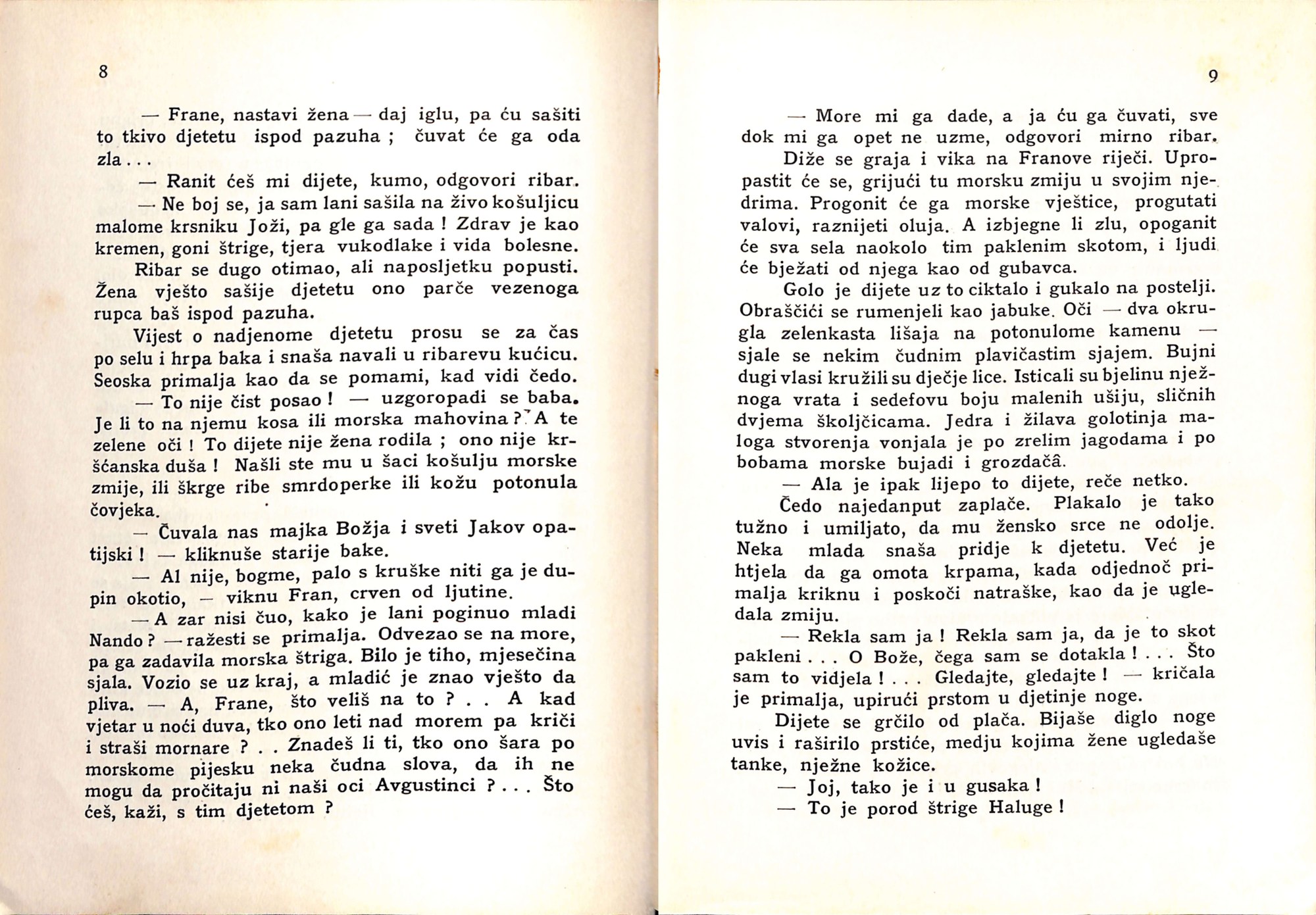 8

— Frane, nastavi žena — daj iglu, pa ću sašiti to tkivo djetetu ispod pazuha ; čuvat će ga oda zla . . .

— Ranit ćeš mi dijete, kumo, odgovori ribar.

— Ne boj se, ja sam lani sašila na živo košuljicu malome krsniku Joži, pa gle ga sada ! Zdrav je kao kremen, goni štrige, tjera vukodlake i vida bolesne.

Ribar se dugo otimao, ali naposljetku popusti. Žena vješto sašije djetetu ono parče vezenoga rupca baš ispod pazuha.

Vijest o nadjenome djetetu prosu se za čas po selu i hrpa baka i snaša navali u ribarevu kućicu. Seoska primalja kao da se pomami, kad vidi čedo.

— To nije čist posao ! — uzgoropadi se baba. Je li to na njemu kosa ili morska mahovina ? A te zelene oči ! To dijete nije žena rodila ; ono nije kršćanska duša ! Našli ste mu u šaci košulju morske zmije, ili škrge ribe smrdoperke ili kožu potonula čovjeka.

— Čuvala nas majka Božja i sveti Jakov opatijski ! — kliknuše starije bake.

— Al nije, bogme, palo s kruške niti ga je dupin okotio, — viknu Fran, crven od ljutine.

— A zar nisi čuo, kako je lani poginuo mladi Nando ? — ražesti se primalja. Odvezao se na more, pa ga zadavila morska štriga. Bilo je tiho, mjesečina sjala. Vozio se uz kraj, a mladić je znao vješto da pliva. — A, Frane, što veliš na to ? . . A kad vjetar u noći duva, tko ono leti nad morem pa kriči i straši mornare ? . . Znadeš li ti, tko ono šara po morskome pijesku neka čudna slova, da ih ne mogu da pročitaju ni naši oci Avgustinci ? . . . Što ćeš, kaži, s tim djetetom ?

9

— More mi ga dade, a ja ću ga čuvati, sve dok mi ga opet ne uzme, odgovori mirno ribar.

Diže se graja i vika na Franove riječi. Upropastit će se, grijući tu morsku zmiju u svojim njedrima. Progonit će ga morske vještice, progutati valovi, raznijeti oluja. A izbjegne li zlu, opoganit će sva sela naokolo tim paklenim skotom, i ljudi će bježati od njega kao od gubavca.

Golo je dijete uz to ciktalo i gukalo na postelji. Obraščići se rumenjeli kao jabuke. Oči — dva okrugla zelenkasta lišaja na potonulome kamenu — sjale se nekim čudnim plavičastim sjajem. Bujni dugi vlasi kružili su dječje lice. Isticali su bjelinu nježnoga vrata i sedefovu boju malenih ušiju, sličnih dvjema školjčicama. Jedra i žilava golotinja maloga stvorenja vonjala je po zrelim jagodama i po bobama morske bujadi i grozdačâ.

— Ala je ipak lijepo to dijete, reče netko.

Čedo najedanput zaplače. Plakalo je tako tužno i umiljato, da mu žensko srce ne odolje. Neka mlada snaša pridje k djetetu. Već je htjela da ga omota krpama, kada odjednoč primalja kriknu i poskoči natraške, kao da je ugledala zmiju.

— Rekla sam ja ! Rekla sam ja, da je to skot pakleni . . . O Bože, čega sam se dotakla ! . . . Što sam to vidjela ! . . . Gledajte, gledajte ! — kričala je primalja, upirući prstom u djetinje noge.

Dijete se grčilo od plača. Bijaše diglo noge uvis i raširilo prstiće, medju kojima žene ugledaše tanke, nježne kožice.

— Joj, tako je i u gusaka !

— To je porod štrige Haluge !